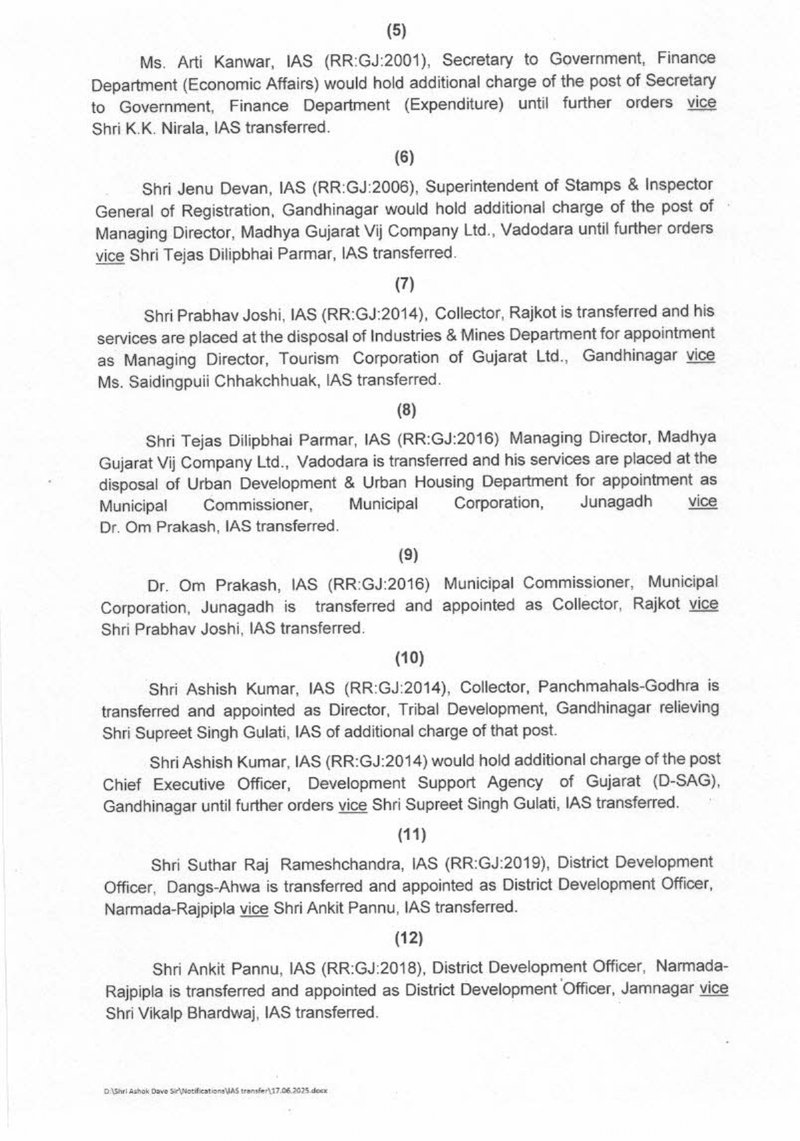 (5)

Ms. Arti Kanwar, IAS (RR:GJ:2001), Secretary to Government, Finance Department (Economic Affairs) would hold additional charge of the post of Secretary to Government, Finance Department (Expenditure) until further orders vice Shri K.K. Nirala, IAS transferred.

(6)

Shri Jenu Devan, IAS (RR:GJ:2006), Superintendent of Stamps & Inspector General of Registration, Gandhinagar would hold additional charge of the post of Managing Director, Madhya Gujarat Vij Company Ltd., Vadodara until further orders vice Shri Tejas Dilipbhai Parmar, IAS transferred.

(7)

Shri Prabhav Joshi, IAS (RR:GJ:2014), Collector, Rajkot is transferred and his services are placed at the disposal of Industries & Mines Department for appointment as Managing Director, Tourism Corporation of Gujarat Ltd., Gandhinagar vice Ms. Saidingpuii Chhakchhuak, IAS transferred.

(8)

Shri Tejas Dilipbhai Parmar, IAS (RR:GJ:2016) Managing Director, Madhya Gujarat Vij Company Ltd., Vadodara is transferred and his services are placed at the disposal of Urban Development & Urban Housing Department for appointment as Municipal Commissioner, Municipal Corporation, Junagadh vice Dr. Om Prakash, IAS transferred.

(9)

Dr. Om Prakash, IAS (RR:GJ:2016) Municipal Commissioner, Municipal Corporation, Junagadh is transferred and appointed as Collector, Rajkot vice Shri Prabhav Joshi, IAS transferred.

(10)

Shri Ashish Kumar, IAS (RR:GJ:2014), Collector, Panchmahals-Godhra is transferred and appointed as Director, Tribal Development, Gandhinagar relieving Shri Supreet Singh Gulati, IAS of additional charge of that post.

Shri Ashish Kumar, IAS (RR:GJ:2014) would hold additional charge of the post Chief Executive Officer, Development Support Agency of Gujarat (D-SAG), Gandhinagar until further orders vice Shri Supreet Singh Gulati, IAS transferred.

(11)

Shri Suthar Raj Rameshchandra, IAS (RR:GJ:2019), District Development Officer, Dangs-Ahwa is transferred and appointed as District Development Officer, Narmada-Rajpipla vice Shri Ankit Pannu, IAS transferred.

(12)

Shri Ankit Pannu, IAS (RR:GJ:2018), District Development Officer, Narmada-Rajpipla is transferred and appointed as District Development Officer, Jamnagar vice Shri Vikalp Bhardwaj, IAS transferred.

D:\Shri Ashok Dave Sir\Notifications\IAS transfer\17.06.2025.docx